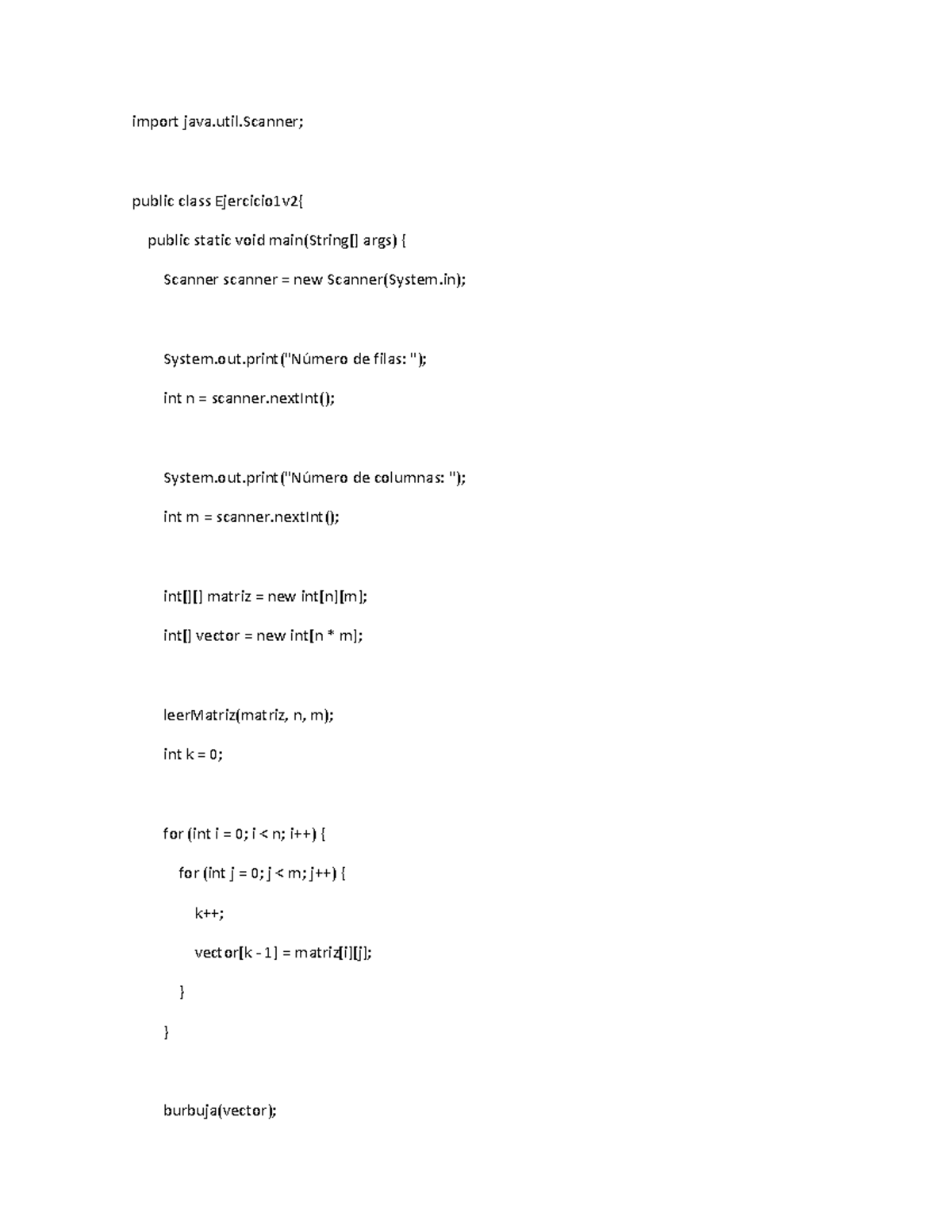 import java.util.Scanner;

public class Ejercicio1v2{

public static void main(String[] args) {

Scanner scanner = new Scanner(System.in);

System.out.print("Número de filas: ");

int n = scanner.nextInt();

System.out.print("Número de columnas: ");

int m = scanner.nextInt();

int[][] matriz = new int[n][m];

int[] vector = new int[n * m];

leerMatriz(matriz, n, m);

int k = 0;

for (int i = 0; i < n; i++) {

for (int j = 0; j < m; j++) {

k++;

vector[k - 1] = matriz[i][j];

}

}

burbuja(vector);